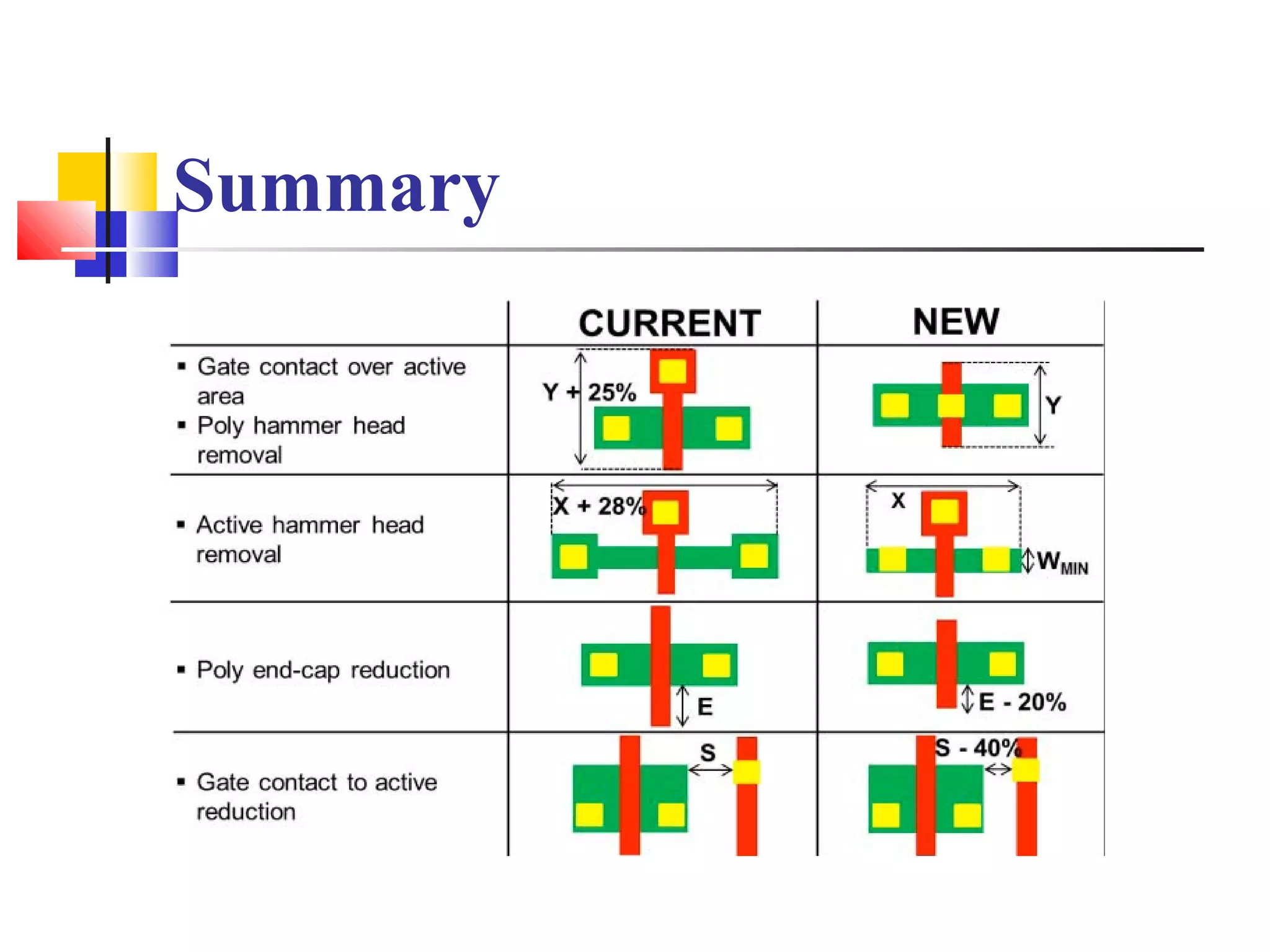 Summary

| | CURRENT | NEW |
|---|---|---|
| ▪ Gate contact over active area ▪ Poly hammer head removal | Y + 25% | Y |
| ▪ Active hammer head removal | X + 28% | X $W_{MIN}$ |
| ▪ Poly end-cap reduction | E | E - 20% |
| ▪ Gate contact to active reduction | S | S - 40% |